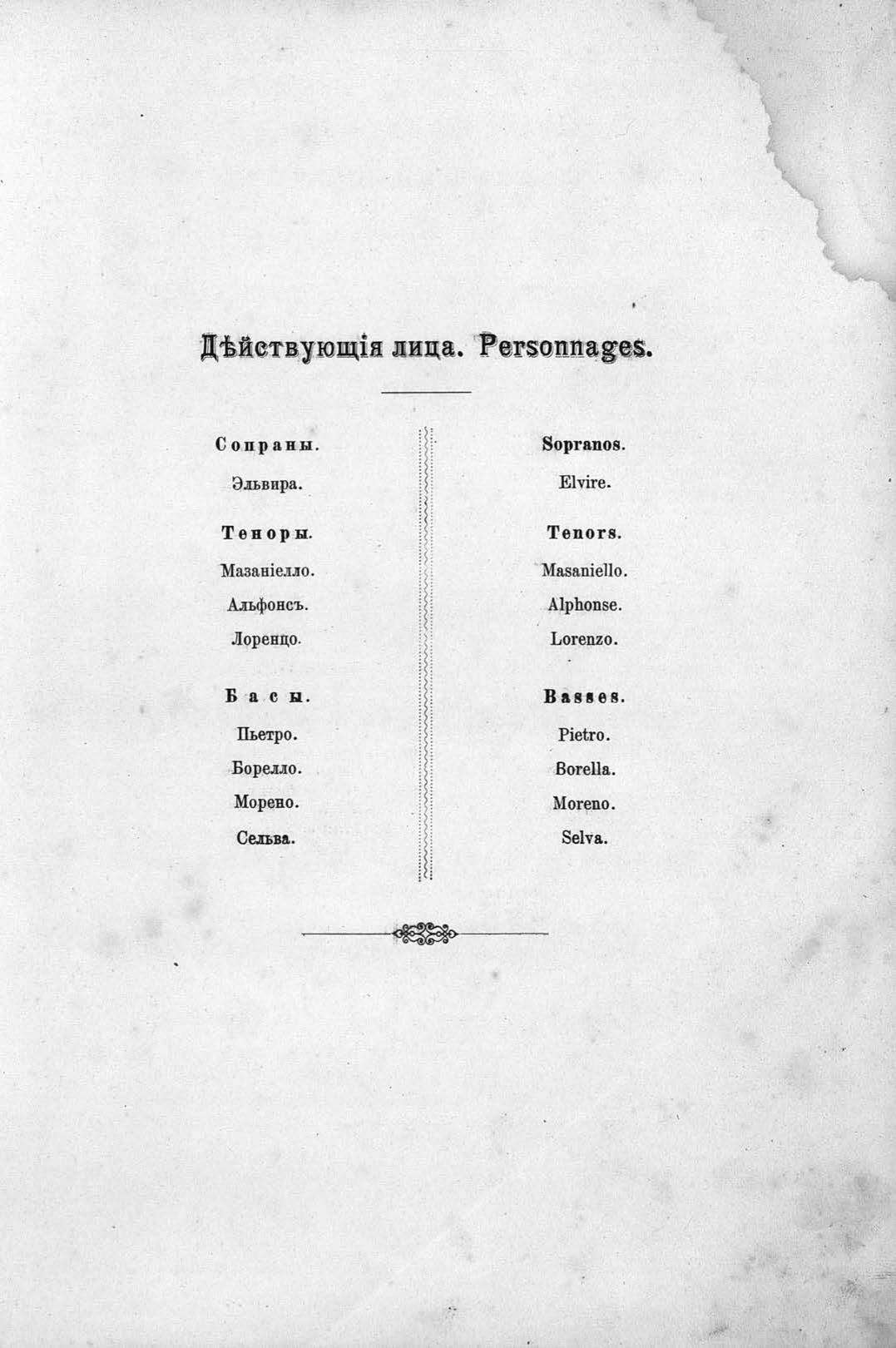 Дѣйствующія лица. Personnages.

Сопраны.

Эльвира.

Теноры.

Мазаніелло.

Альфонсъ.

Лоренцо.

Басы.

Пьетро.

Борелло.

Морено.

Сельва.

Sopranos.

Elvire.

Tenors.

Masaniello.

Alphonse.

Lorenzo.

Basses.

Pietro.

Borella.

Moreno.

Selva.